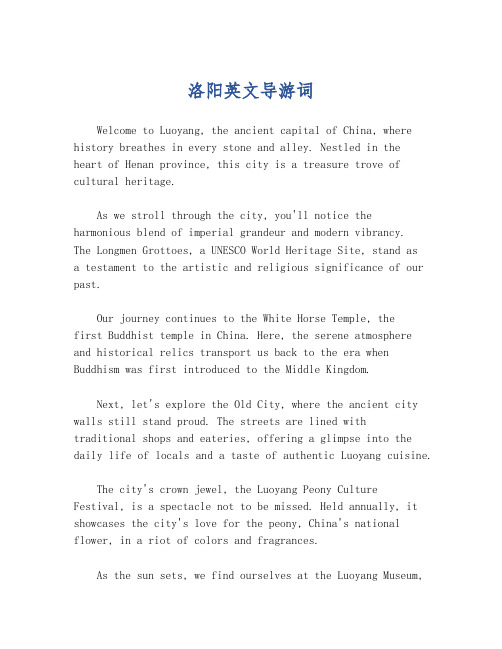 洛阳英文导游词

Welcome to Luoyang, the ancient capital of China, where history breathes in every stone and alley. Nestled in the heart of Henan province, this city is a treasure trove of cultural heritage.

As we stroll through the city, you'll notice the harmonious blend of imperial grandeur and modern vibrancy. The Longmen Grottoes, a UNESCO World Heritage Site, stand as a testament to the artistic and religious significance of our past.

Our journey continues to the White Horse Temple, the first Buddhist temple in China. Here, the serene atmosphere and historical relics transport us back to the era when Buddhism was first introduced to the Middle Kingdom.

Next, let's explore the Old City, where the ancient city walls still stand proud. The streets are lined with traditional shops and eateries, offering a glimpse into the daily life of locals and a taste of authentic Luoyang cuisine.

The city's crown jewel, the Luoyang Peony Culture Festival, is a spectacle not to be missed. Held annually, it showcases the city's love for the peony, China's national flower, in a riot of colors and fragrances.

As the sun sets, we find ourselves at the Luoyang Museum,